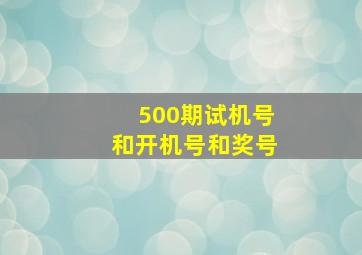 500期试机号
和开机号和奖号